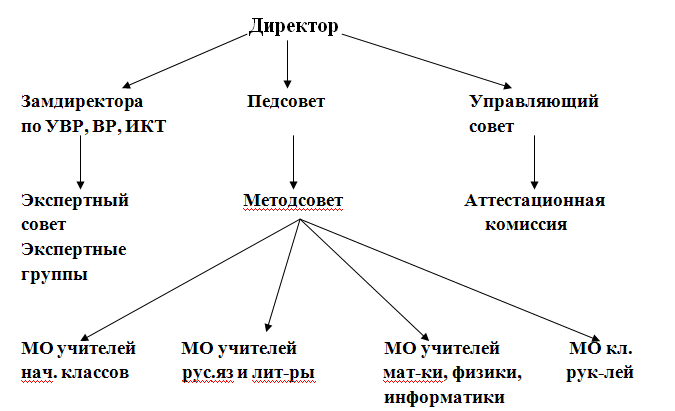 Директор

Замдиректора по УВР, ВР, ИКТ

Педсовет

Управляющий совет

Экспертный совет
Экспертные группы

Методсовет

Аттестационная комиссия

МО учителей нач. классов

МО учителей рус.яз и лит-ры

МО учителей мат-ки, физики, информатики

МО кл. рук-лей